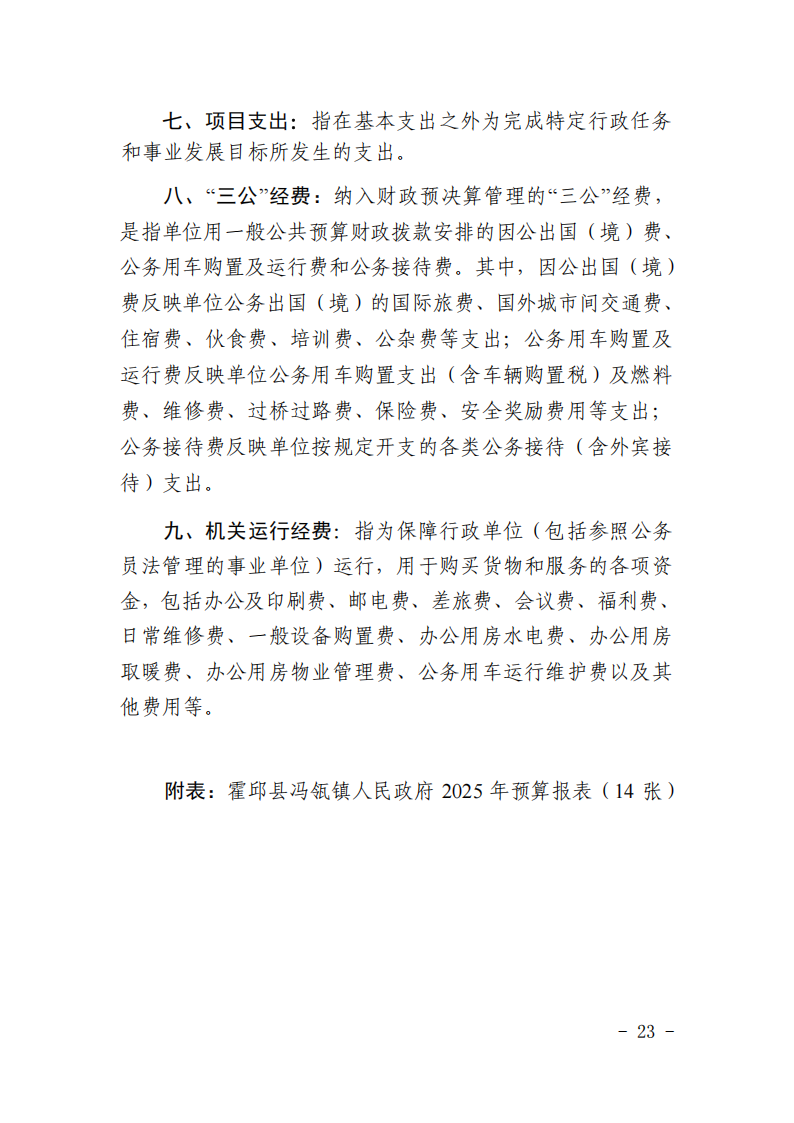 七、项目支出：指在基本支出之外为完成特定行政任务和事业发展目标所发生的支出。

八、“三公”经费：纳入财政预决算管理的“三公”经费，是指单位用一般公共预算财政拨款安排的因公出国（境）费、公务用车购置及运行费和公务接待费。其中，因公出国（境）费反映单位公务出国（境）的国际旅费、国外城市间交通费、住宿费、伙食费、培训费、公杂费等支出；公务用车购置及运行费反映单位公务用车购置支出（含车辆购置税）及燃料费、维修费、过桥过路费、保险费、安全奖励费用等支出；公务接待费反映单位按规定开支的各类公务接待（含外宾接待）支出。

九、机关运行经费：指为保障行政单位（包括参照公务员法管理的事业单位）运行，用于购买货物和服务的各项资金，包括办公及印刷费、邮电费、差旅费、会议费、福利费、日常维修费、一般设备购置费、办公用房水电费、办公用房取暖费、办公用房物业管理费、公务用车运行维护费以及其他费用等。

附表：霍邱县冯瓴镇人民政府 2025 年预算报表（14 张）

- 23 -